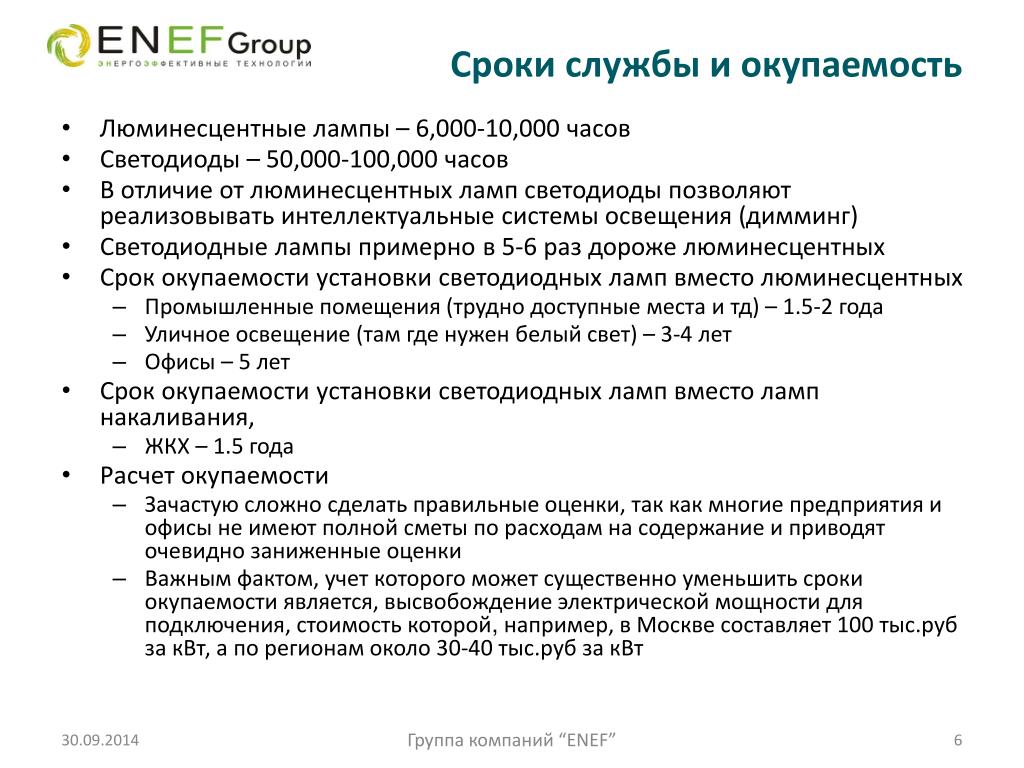 ENEF Group
ЭНЕРГОЭФФЕКТИВНЫЕ ТЕХНОЛОГИИ

Сроки службы и окупаемость

• Люминесцентные лампы – 6,000-10,000 часов
• Светодиоды – 50,000-100,000 часов
• В отличие от люминесцентных ламп светодиоды позволяют реализовывать интеллектуальные системы освещения (димминг)
• Светодиодные лампы примерно в 5-6 раз дороже люминесцентных
• Срок окупаемости установки светодиодных ламп вместо люминесцентных
– Промышленные помещения (трудно доступные места и тд) – 1.5-2 года
– Уличное освещение (там где нужен белый свет) – 3-4 лет
– Офисы – 5 лет
• Срок окупаемости установки светодиодных ламп вместо ламп накаливания,
– ЖКХ – 1.5 года
• Расчет окупаемости
– Зачастую сложно сделать правильные оценки, так как многие предприятия и офисы не имеют полной сметы по расходам на содержание и приводят очевидно заниженные оценки
– Важным фактом, учет которого может существенно уменьшить сроки окупаемости является, высвобождение электрической мощности для подключения, стоимость которой, например, в Москве составляет 100 тыс.руб за кВт, а по регионам около 30-40 тыс.руб за кВт

30.09.2014
Группа компаний “ENEF”
6